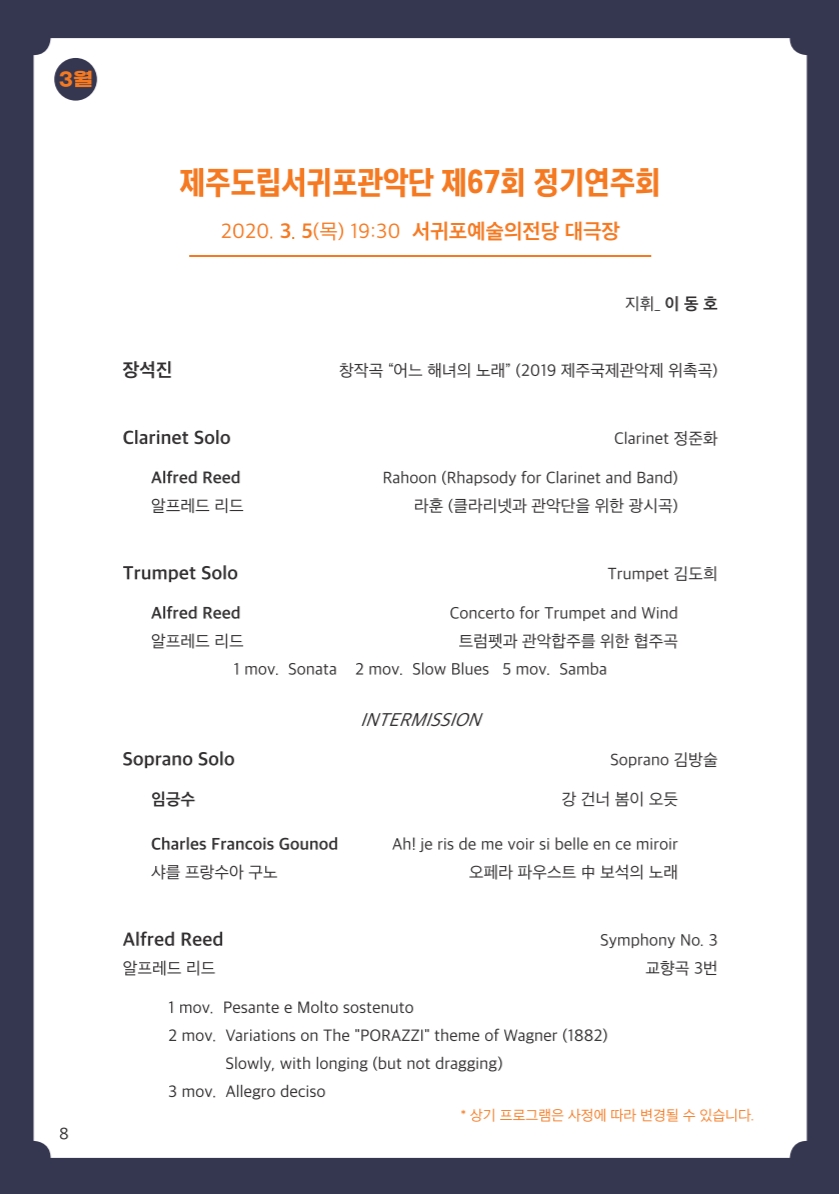 3월

제주도립서귀포관악단 제67회 정기연주회

2020. 3. 5(목) 19:30 서귀포예술의전당 대극장

지휘_ 이 동 호

장석진 창작곡 "어느 해녀의 노래" (2019 제주국제관악제 위촉곡)

Clarinet Solo Clarinet 정준화

Alfred Reed Rahoon (Rhapsody for Clarinet and Band)
알프레드 리드 라훈 (클라리넷과 관악단을 위한 광시곡)

Trumpet Solo Trumpet 김도희

Alfred Reed Concerto for Trumpet and Wind
알프레드 리드 트럼펫과 관악합주를 위한 협주곡
1 mov. Sonata 2 mov. Slow Blues 5 mov. Samba

INTERMISSION

Soprano Solo Soprano 김방술

임긍수 강 건너 봄이 오듯

Charles Francois Gounod Ah! je ris de me voir si belle en ce miroir
샤를 프랑수아 구노 오페라 파우스트 中 보석의 노래

Alfred Reed Symphony No. 3
알프레드 리드 교향곡 3번

1 mov. Pesante e Molto sostenuto
2 mov. Variations on The "PORAZZI" theme of Wagner (1882)
Slowly, with longing (but not dragging)
3 mov. Allegro deciso

* 상기 프로그램은 사정에 따라 변경될 수 있습니다.

8